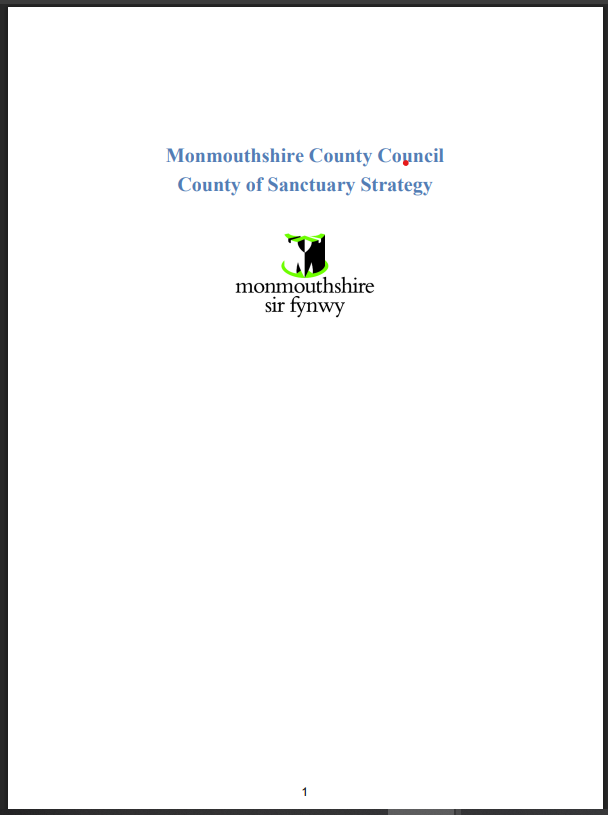 Monmouthshire County Council
County of Sanctuary Strategy

monmouthshire
sir fynwy

1